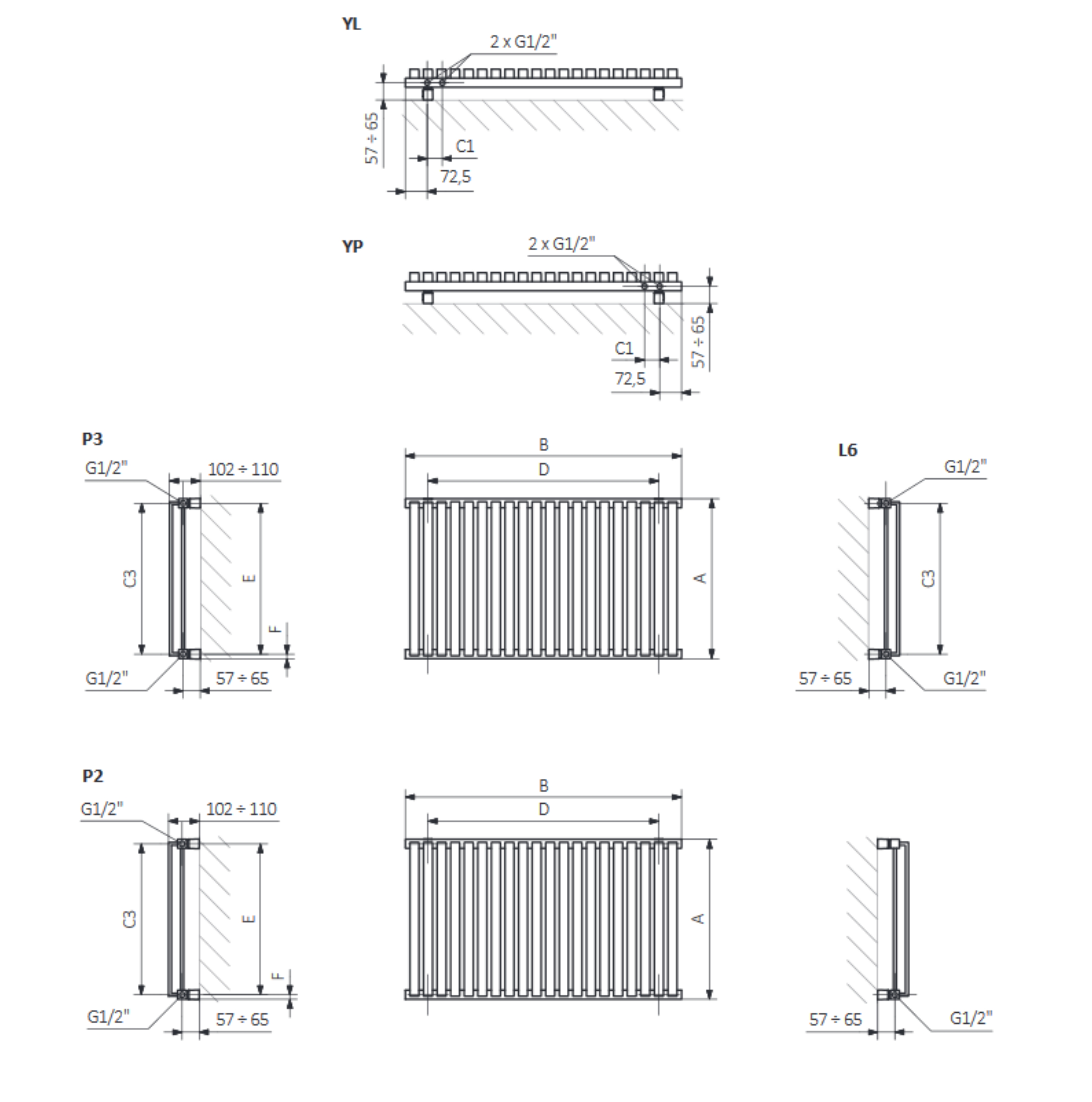 YL

2 x G1/2"

57 ÷ 65

C1

72,5

YP

2 x G1/2"

C1

72,5

57 ÷ 65

P3

G1/2"

102 ÷ 110

C3

E

F

G1/2"

57 ÷ 65

B

D

A

L6

G1/2"

C3

57 ÷ 65

G1/2"

P2

G1/2"

102 ÷ 110

C3

E

F

G1/2"

57 ÷ 65

B

D

A

57 ÷ 65

G1/2"